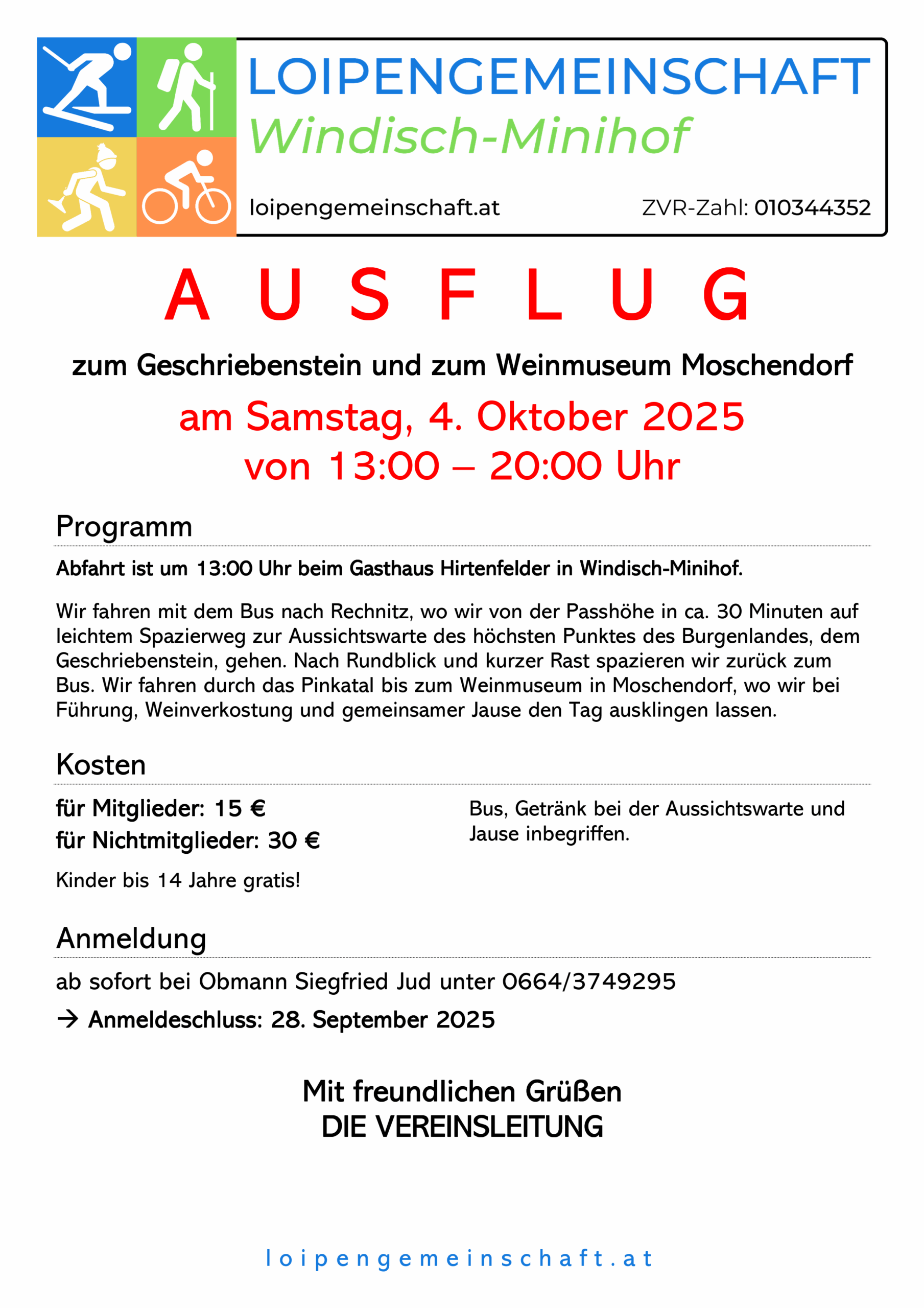 LOIPENGEMEINSCHAFT
Windisch-Minihof

loipengemeinschaft.at

ZVR-Zahl: 010344352

A U S F L U G

zum Geschriebenstein und zum Weinmuseum Moschendorf

am Samstag, 4. Oktober 2025
von 13:00 – 20:00 Uhr

Programm

Abfahrt ist um 13:00 Uhr beim Gasthaus Hirtenfelder in Windisch-Minihof.

Wir fahren mit dem Bus nach Rechnitz, wo wir von der Passhöhe in ca. 30 Minuten auf leichtem Spazierweg zur Aussichtswarte des höchsten Punktes des Burgenlandes, dem Geschriebenstein, gehen. Nach Rundblick und kurzer Rast spazieren wir zurück zum Bus. Wir fahren durch das Pinkatal bis zum Weinmuseum in Moschendorf, wo wir bei Führung, Weinverkostung und gemeinsamer Jause den Tag ausklingen lassen.

Kosten

für Mitglieder: 15 €
für Nichtmitglieder: 30 €

Kinder bis 14 Jahre gratis!

Bus, Getränk bei der Aussichtswarte und Jause inbegriffen.

Anmeldung

ab sofort bei Obmann Siegfried Jud unter 0664/3749295

→ Anmeldeschluss: 28. September 2025

Mit freundlichen Grüßen
DIE VEREINSLEITUNG

loipengemeinschaft.at